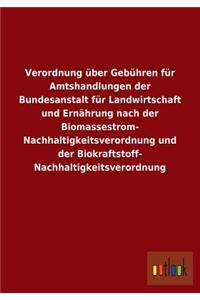 Verordnung über Gebühren für Amtshandlungen der Bundesanstalt für Landwirtschaft und Ernährung nach der Biomassestrom-Nachhaltigkeitsverordnung und der Biokraftstoff-Nachhaltigkeitsverordnung

outlook